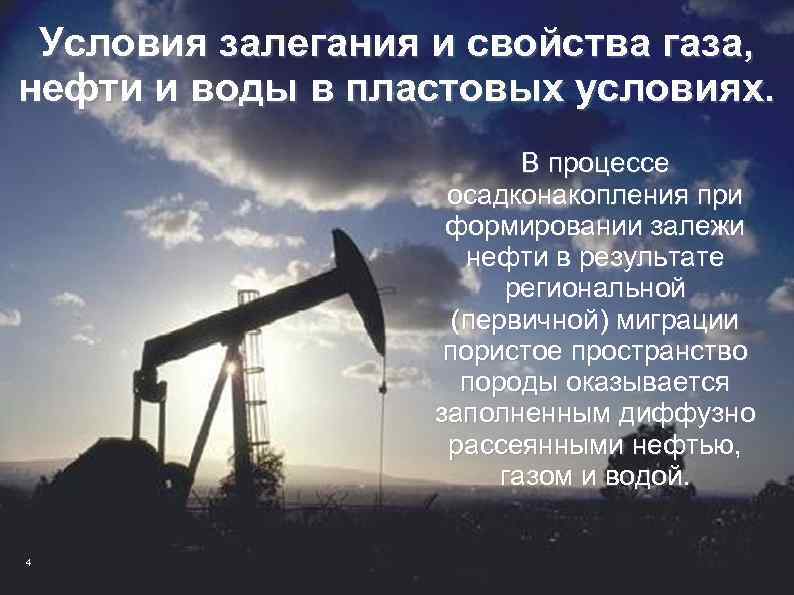 Условия залегания и свойства газа, нефти и воды в пластовых условиях.

В процессе осадконакопления при формировании залежи нефти в результате региональной (первичной) миграции пористое пространство породы оказывается заполненным диффузно рассеянными нефтью, газом и водой.

4